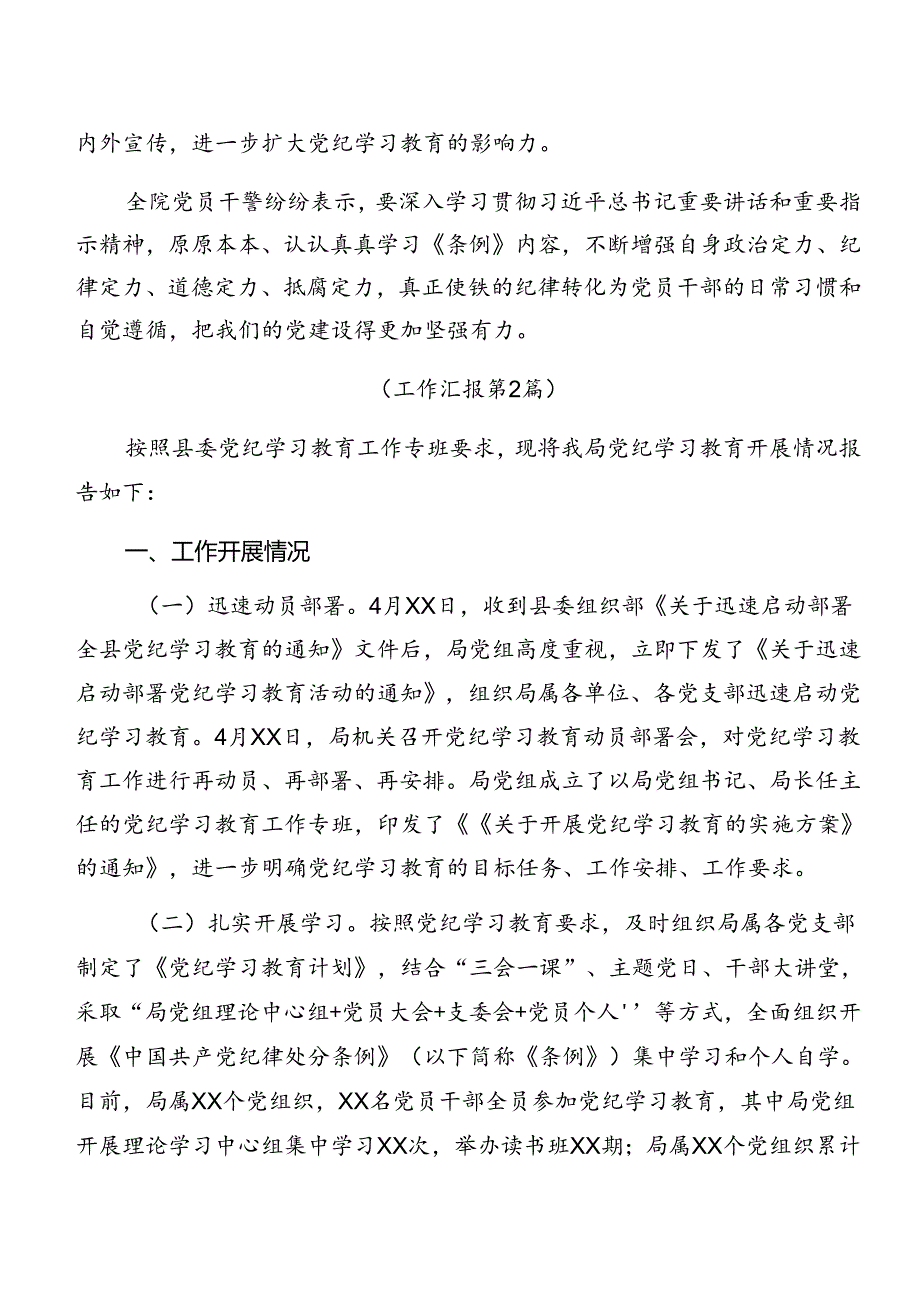 内外宣传，进一步扩大党纪学习教育的影响力。

全院党员干警纷纷表示，要深入学习贯彻习近平总书记重要讲话和重要指示精神，原原本本、认认真真学习《条例》内容，不断增强自身政治定力、纪律定力、道德定力、抵腐定力，真正使铁的纪律转化为党员干部的日常习惯和自觉遵循，把我们的党建设得更加坚强有力。

（工作汇报第2篇）

按照县委党纪学习教育工作专班要求，现将我局党纪学习教育开展情况报告如下：

一、工作开展情况

（一）迅速动员部署。4月XX日，收到县委组织部《关于迅速启动部署全县党纪学习教育的通知》文件后，局党组高度重视，立即下发了《关于迅速启动部署党纪学习教育活动的通知》，组织局属各单位、各党支部迅速启动党纪学习教育。4月XX日，局机关召开党纪学习教育动员部署会，对党纪学习教育工作进行再动员、再部署、再安排。局党组成立了以局党组书记、局长任主任的党纪学习教育工作专班，印发了《《关于开展党纪学习教育的实施方案》的通知》，进一步明确党纪学习教育的目标任务、工作安排、工作要求。

（二）扎实开展学习。按照党纪学习教育要求，及时组织局属各党支部制定了《党纪学习教育计划》，结合“三会一课”、主题党日、干部大讲堂，采取“局党组理论中心组+党员大会+支委会+党员个人''等方式，全面组织开展《中国共产党纪律处分条例》（以下简称《条例》）集中学习和个人自学。目前，局属XX个党组织，XX名党员干部全员参加党纪学习教育，其中局党组开展理论学习中心组集中学习XX次，举办读书班XX期；局属XX个党组织累计